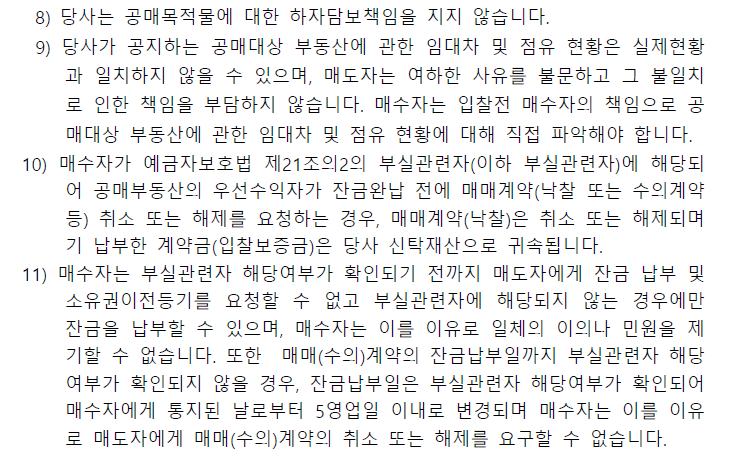 8) 당사는 공매목적물에 대한 하자담보책임을 지지 않습니다.

9) 당사가 공지하는 공매대상 부동산에 관한 임대차 및 점유 현황은 실제현황과 일치하지 않을 수 있으며, 매도자는 여하한 사유를 불문하고 그 불일치로 인한 책임을 부담하지 않습니다. 매수자는 입찰전 매수자의 책임으로 공매대상 부동산에 관한 임대차 및 점유 현황에 대해 직접 파악해야 합니다.

10) 매수자가 예금자보호법 제21조의2의 부실관련자(이하 부실관련자)에 해당되어 공매부동산의 우선수익자가 잔금완납 전에 매매계약(낙찰 또는 수의계약 등) 취소 또는 해제를 요청하는 경우, 매매계약(낙찰)은 취소 또는 해제되며 기 납부한 계약금(입찰보증금)은 당사 신탁재산으로 귀속됩니다.

11) 매수자는 부실관련자 해당여부가 확인되기 전까지 매도자에게 잔금 납부 및 소유권이전등기를 요청할 수 없고 부실관련자에 해당되지 않는 경우에만 잔금을 납부할 수 있으며, 매수자는 이를 이유로 일체의 이의나 민원을 제기할 수 없습니다. 또한 매매(수의)계약의 잔금납부일까지 부실관련자 해당여부가 확인되지 않을 경우, 잔금납부일은 부실관련자 해당여부가 확인되어 매수자에게 통지된 날로부터 5영업일 이내로 변경되며 매수자는 이를 이유로 매도자에게 매매(수의)계약의 취소 또는 해제를 요구할 수 없습니다.